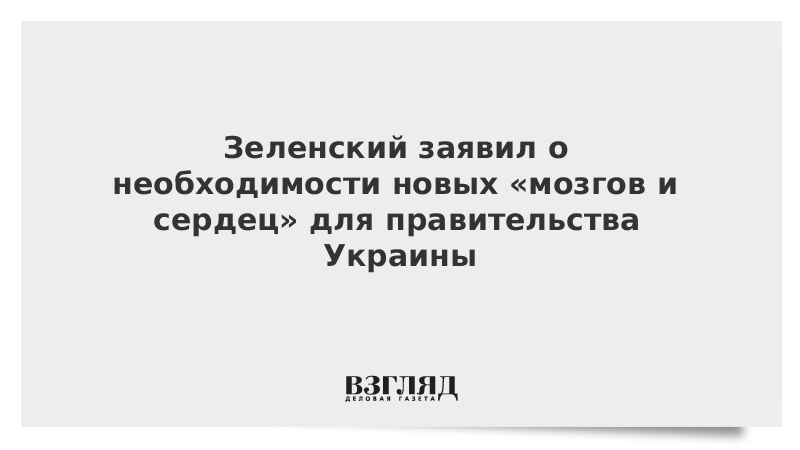 Зеленский заявил о необходимости новых «мозгов и сердец» для правительства Украины

ВЗГЛЯД
ДЕЛОВАЯ ГАЗЕТА